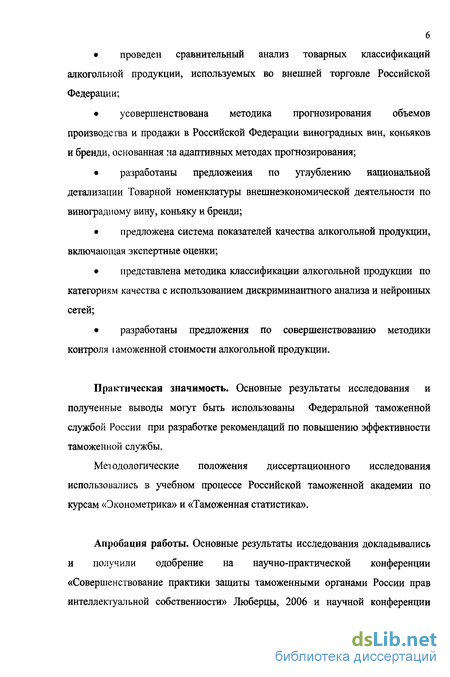 6

• проведен сравнительный анализ товарных классификаций алкогольной продукции, используемых во внешней торговле Российской Федерации;

• усовершенствована методика прогнозирования объемов производства и продажи в Российской Федерации виноградных вин, коньяков и бренди, основанная на адаптивных методах прогнозирования;

• разработаны предложения по углублению национальной детализации Товарной номенклатуры внешнеэкономической деятельности по виноградному вину, коньяку и бренди;

• предложена система показателей качества алкогольной продукции, включающая экспертные оценки;

• представлена методика классификации алкогольной продукции по категориям качества с использованием дискриминантного анализа и нейронных сетей;

• разработаны предложения по совершенствованию методики контроля таможенной стоимости алкогольной продукции.

Практическая значимость. Основные результаты исследования и полученные выводы могут быть использованы Федеральной таможенной службой России при разработке рекомендаций по повышению эффективности таможенной службы.

Методологические положения диссертационного исследования использовались в учебном процессе Российской таможенной академии по курсам «Эконометрика» и «Таможенная статистика».

Апробация работы. Основные результаты исследования докладывались и получили одобрение на научно-практической конференции «Совершенствование практики защиты таможенными органами России прав интеллектуальной собственности» Люберцы, 2006 и научной конференции

dsLib.net
библиотека диссертаций